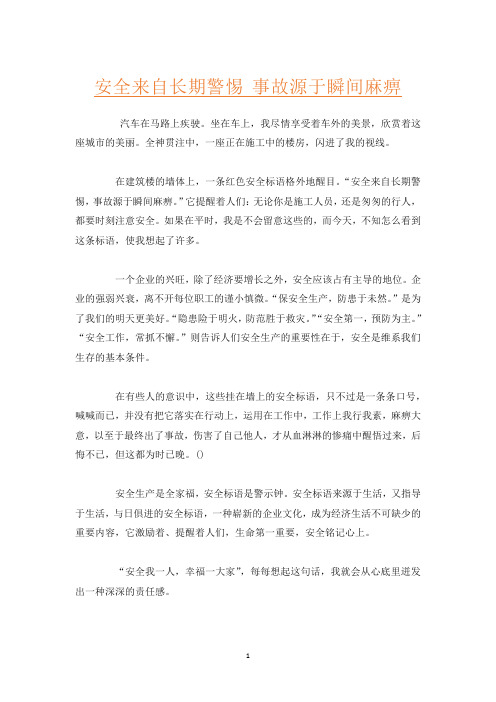 安全来自长期警惕 事故源于瞬间麻痹

汽车在马路上疾驶。坐在车上，我尽情享受着车外的美景，欣赏着这座城市的美丽。全神贯注中，一座正在施工中的楼房，闪进了我的视线。

在建筑楼的墙体上，一条红色安全标语格外地醒目。“安全来自长期警惕，事故源于瞬间麻痹。”它提醒着人们：无论你是施工人员，还是匆匆的行人，都要时刻注意安全。如果在平时，我是不会留意这些的，而今天，不知怎么看到这条标语，使我想起了许多。

一个企业的兴旺，除了经济要增长之外，安全应该占有主导的地位。企业的强弱兴衰，离不开每位职工的谨小慎微。“保安全生产，防患于未然。”是为了我们的明天更美好。“隐患险于明火，防范胜于救灾。”“安全第一，预防为主。”“安全工作，常抓不懈。”则告诉人们安全生产的重要性在于，安全是维系我们生存的基本条件。

在有些人的意识中，这些挂在墙上的安全标语，只不过是一条条口号，喊喊而已，并没有把它落实在行动上，运用在工作中，工作上我行我素，麻痹大意，以至于最终出了事故，伤害了自己他人，才从血淋淋的惨痛中醒悟过来，后悔不已，但这都为时已晚。()

安全生产是全家福，安全标语是警示钟。安全标语来源于生活，又指导于生活，与日俱进的安全标语，一种崭新的企业文化，成为经济生活不可缺少的重要内容，它激励着、提醒着人们，生命第一重要，安全铭记心上。

“安全我一人，幸福一大家”，每每想起这句话，我就会从心底里迸发出一种深深的责任感。

1